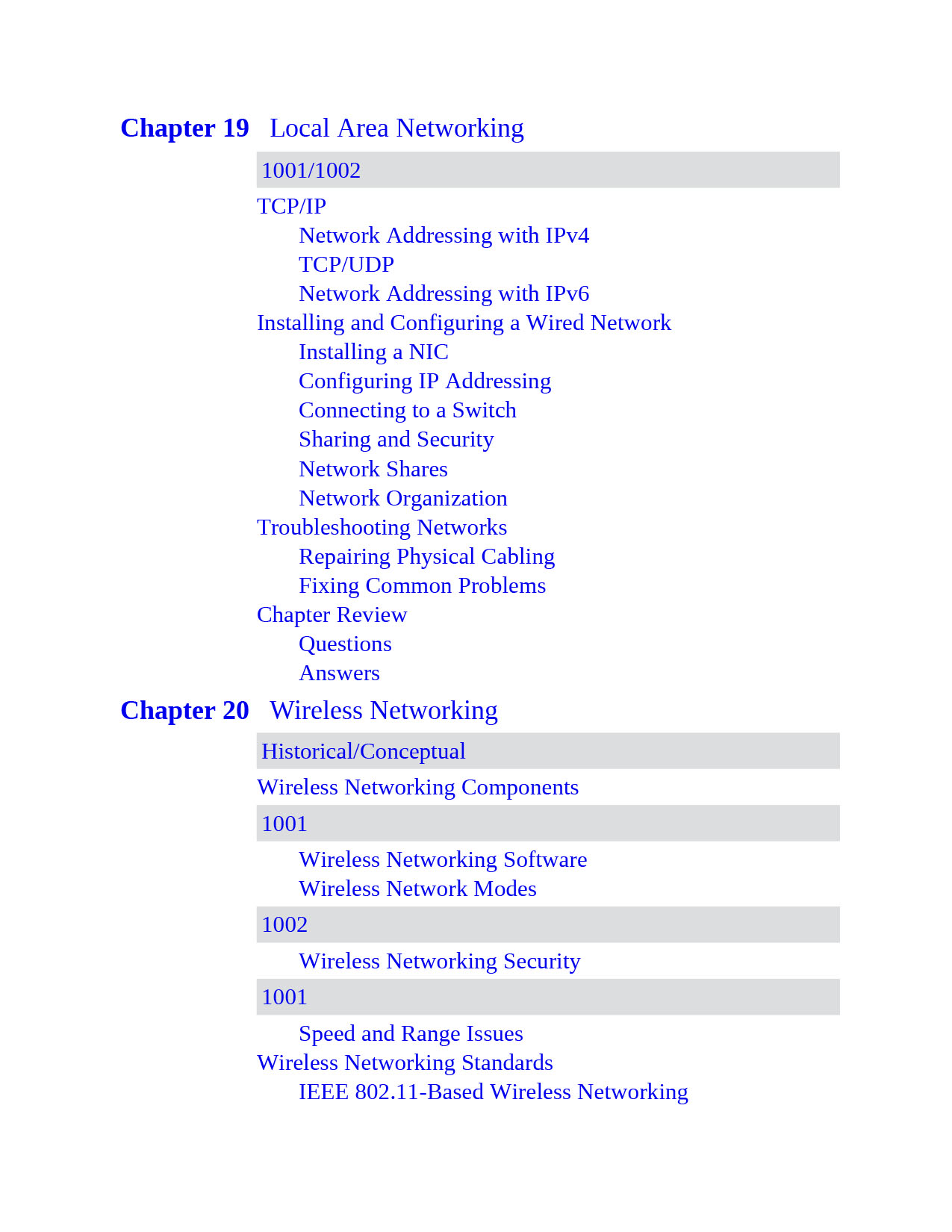 Chapter 19 Local Area Networking

1001/1002

TCP/IP

Network Addressing with IPv4

TCP/UDP

Network Addressing with IPv6

Installing and Configuring a Wired Network

Installing a NIC

Configuring IP Addressing

Connecting to a Switch

Sharing and Security

Network Shares

Network Organization

Troubleshooting Networks

Repairing Physical Cabling

Fixing Common Problems

Chapter Review

Questions

Answers

Chapter 20 Wireless Networking

Historical/Conceptual

Wireless Networking Components

1001

Wireless Networking Software

Wireless Network Modes

1002

Wireless Networking Security

1001

Speed and Range Issues

Wireless Networking Standards

IEEE 802.11-Based Wireless Networking